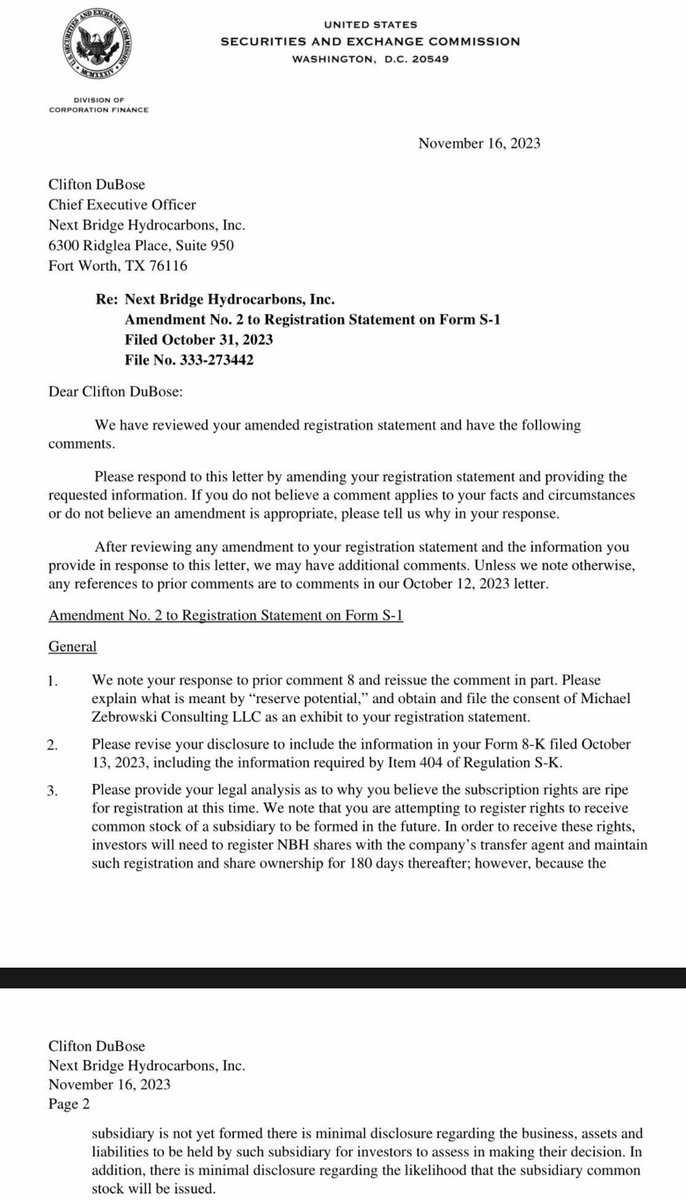 U.S. SECURITIES AND EXCHANGE COMMISSION
MCMXXXIV

UNITED STATES
SECURITIES AND EXCHANGE COMMISSION
WASHINGTON, D.C. 20549

DIVISION OF
CORPORATION FINANCE

November 16, 2023

Clifton DuBose
Chief Executive Officer
Next Bridge Hydrocarbons, Inc.
6300 Ridglea Place, Suite 950
Fort Worth, TX 76116

Re: Next Bridge Hydrocarbons, Inc.
Amendment No. 2 to Registration Statement on Form S-1
Filed October 31, 2023
File No. 333-273442

Dear Clifton DuBose:

We have reviewed your amended registration statement and have the following comments.

Please respond to this letter by amending your registration statement and providing the requested information. If you do not believe a comment applies to your facts and circumstances or do not believe an amendment is appropriate, please tell us why in your response.

After reviewing any amendment to your registration statement and the information you provide in response to this letter, we may have additional comments. Unless we note otherwise, any references to prior comments are to comments in our October 12, 2023 letter.

Amendment No. 2 to Registration Statement on Form S-1

General

1. We note your response to prior comment 8 and reissue the comment in part. Please explain what is meant by "reserve potential," and obtain and file the consent of Michael Zebrowski Consulting LLC as an exhibit to your registration statement.

2. Please revise your disclosure to include the information in your Form 8-K filed October 13, 2023, including the information required by Item 404 of Regulation S-K.

3. Please provide your legal analysis as to why you believe the subscription rights are ripe for registration at this time. We note that you are attempting to register rights to receive common stock of a subsidiary to be formed in the future. In order to receive these rights, investors will need to register NBH shares with the company's transfer agent and maintain such registration and share ownership for 180 days thereafter; however, because the

Clifton DuBose
Next Bridge Hydrocarbons, Inc.
November 16, 2023
Page 2

subsidiary is not yet formed there is minimal disclosure regarding the business, assets and liabilities to be held by such subsidiary for investors to assess in making their decision. In addition, there is minimal disclosure regarding the likelihood that the subsidiary common stock will be issued.